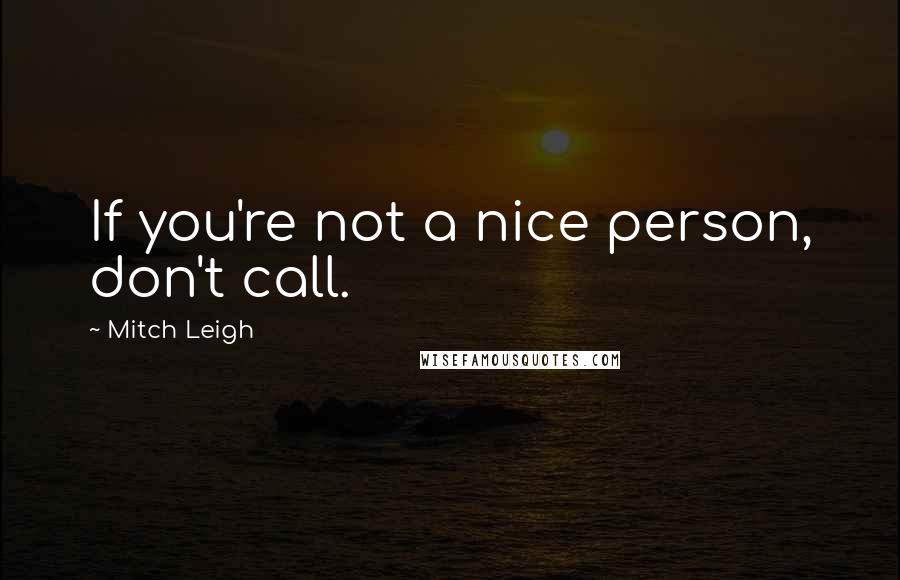 If you're not a nice person, don't call.

~ Mitch Leigh

WISEFAMOUSQUOTES.COM